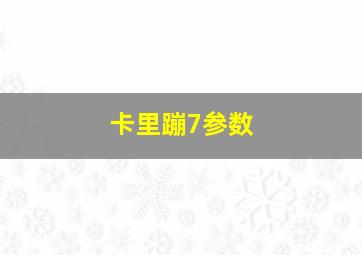 卡里蹦7参数